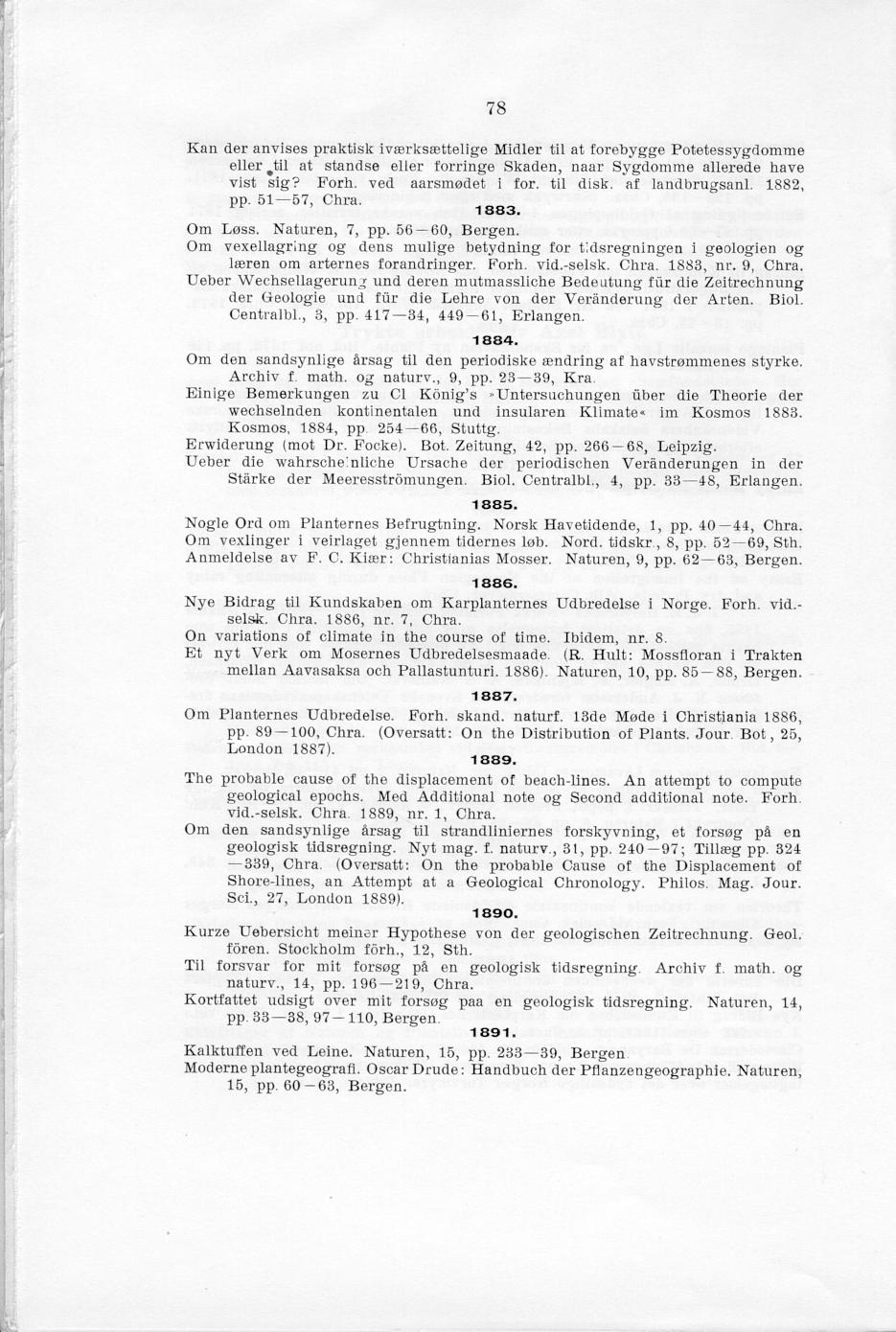 78

Kan der anvises praktisk iværksættelige Midler til at forebygge Potetessygdomme eller til at standse eller forringe Skaden, naar Sygdomme allerede have vist sig? Forh. ved aarsmødet i for. til disk. af landbrugsanl. 1882, pp. 51—57, Chra.

1883.

Om Løss. Naturen, 7, pp. 56—60, Bergen.
Om vexellagring og dens mulige betydning for tidsregningen i geologien og læren om arternes forandringer. Forh. vid.-selsk. Chra. 1883, nr. 9, Chra.
Ueber Wechsellagerung und deren mutmassliche Bedeutung für die Zeitrechnung der Geologie und für die Lehre von der Veränderung der Arten. Biol. Centralbl., 3, pp. 417—34, 449—61, Erlangen.

1884.

Om den sandsynlige årsag til den periodiske ændring af havstrømmenes styrke. Archiv f. math. og naturv., 9, pp. 23—39, Kra.
Einige Bemerkungen zu Cl König's »Untersuchungen über die Theorie der wechselnden kontinentalen und insularen Klimate« im Kosmos 1883. Kosmos, 1884, pp. 254—66, Stuttg.
Erwiderung (mot Dr. Focke). Bot. Zeitung, 42, pp. 266—68, Leipzig.
Ueber die wahrscheinliche Ursache der periodischen Veränderungen in der Stärke der Meeresströmungen. Biol. Centralbl., 4, pp. 33—48, Erlangen.

1885.

Nogle Ord om Planternes Befrugtning. Norsk Havetidende, 1, pp. 40—44, Chra.
Om vexlinger i veirlaget gjennem tidernes løb. Nord. tidskr., 8, pp. 52—69, Sth.
Anmeldelse av F. C. Kiær: Christianias Mosser. Naturen, 9, pp. 62—63, Bergen.

1886.

Nye Bidrag til Kundskaben om Karplanternes Udbredelse i Norge. Forh. vid.-selsk. Chra. 1886, nr. 7, Chra.
On variations of climate in the course of time. Ibidem, nr. 8.
Et nyt Verk om Mosernes Udbredelsesmaade. (R. Hult: Mossfloran i Trakten mellan Aavasaksa och Pallastunturi. 1886). Naturen, 10, pp. 85—88, Bergen.

1887.

Om Planternes Udbredelse. Forh. skand. naturf. 13de Møde i Christiania 1886, pp. 89—100, Chra. (Oversatt: On the Distribution of Plants. Jour. Bot, 25, London 1887).

1889.

The probable cause of the displacement of beach-lines. An attempt to compute geological epochs. Med Additional note og Second additional note. Forh. vid.-selsk. Chra. 1889, nr. 1, Chra.
Om den sandsynlige årsag til strandliniernes forskyvning, et forsøg på en geologisk tidsregning. Nyt mag. f. naturv., 31, pp. 240—97; Tillæg pp. 324—339, Chra. (Oversatt: On the probable Cause of the Displacement of Shore-lines, an Attempt at a Geological Chronology. Philos. Mag. Jour. Sci., 27, London 1889).

1890.

Kurze Uebersicht meiner Hypothese von der geologischen Zeitrechnung. Geol. fören. Stockholm förh., 12, Sth.
Til forsvar for mit forsøg på en geologisk tidsregning. Archiv f. math. og naturv., 14, pp. 196—219, Chra.
Kortfattet udsigt over mit forsøg paa en geologisk tidsregning. Naturen, 14, pp. 33—38, 97—110, Bergen.

1891.

Kalktuffen ved Leine. Naturen, 15, pp. 233—39, Bergen.
Moderne plantegeografi. Oscar Drude: Handbuch der Pflanzengeographie. Naturen, 15, pp. 60—63, Bergen.